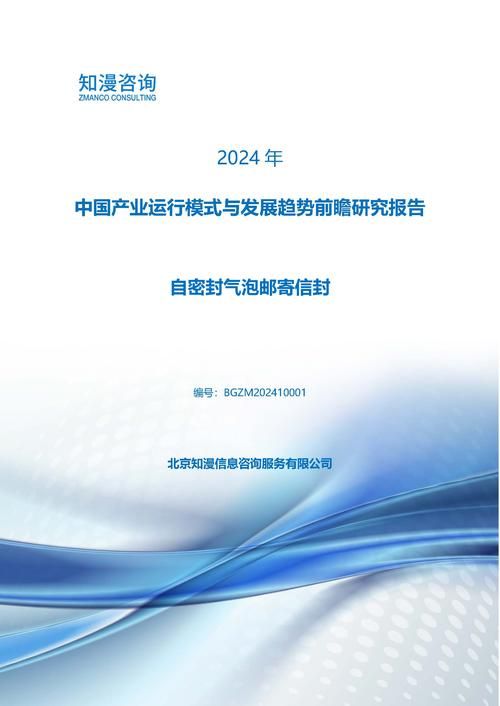 知漫咨询
ZMANCO CONSULTING

2024 年

中国产业运行模式与发展趋势前瞻研究报告

自密封气泡邮寄信封

编号：BGZM202410001

北京知漫信息咨询服务有限公司